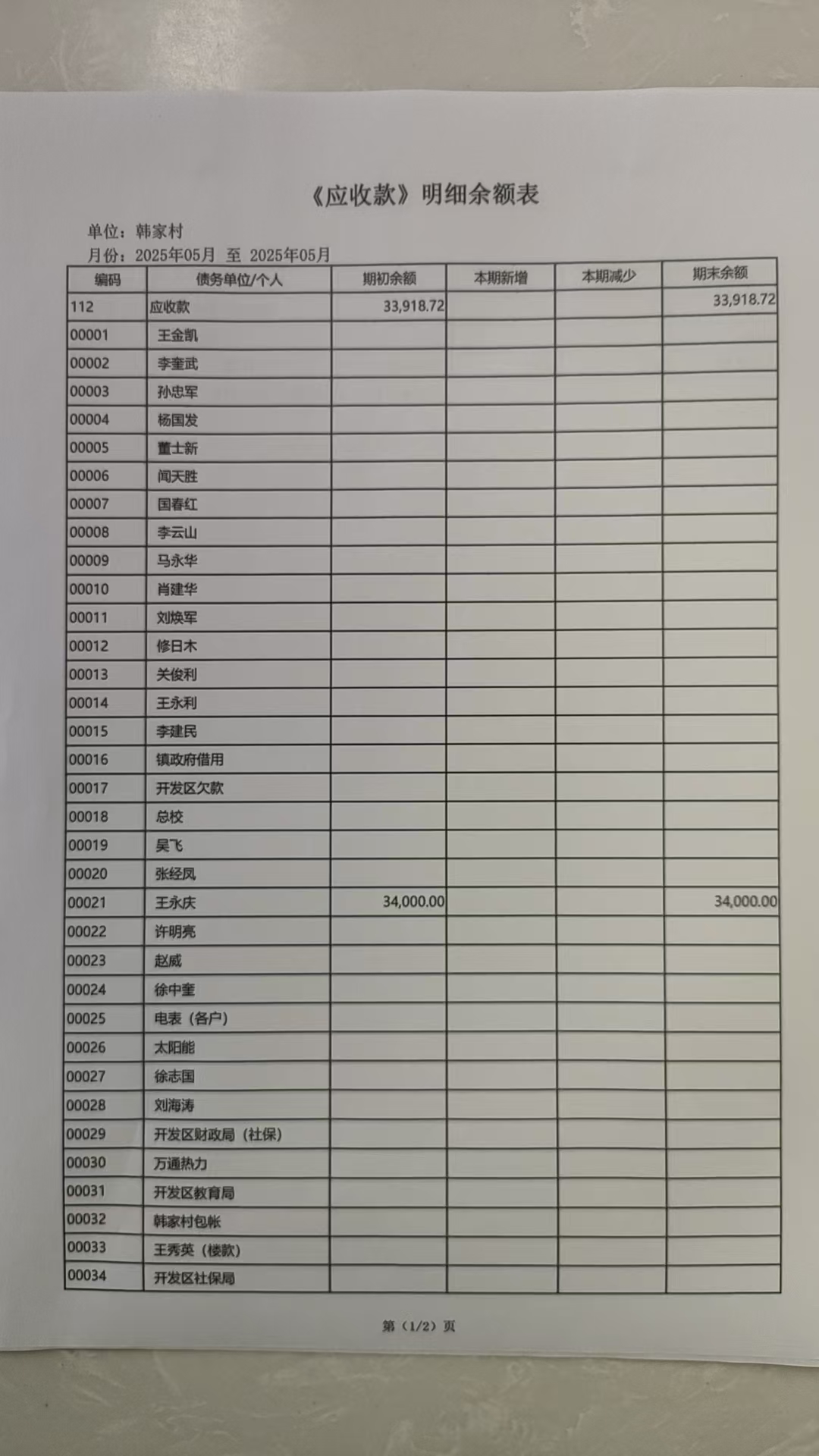 《应收款》明细余额表

单位：韩家村
月份：2025年05月 至 2025年05月

| 编码 | 债务单位/个人 | 期初余额 | 本期新增 | 本期减少 | 期末余额 |
|---|---|---|---|---|---|
| 112 | 应收款 | 33,918.72 | | | 33,918.72 |
| 00001 | 王金凯 | | | | |
| 00002 | 李奎武 | | | | |
| 00003 | 孙忠军 | | | | |
| 00004 | 杨国发 | | | | |
| 00005 | 董士新 | | | | |
| 00006 | 闻天胜 | | | | |
| 00007 | 国春红 | | | | |
| 00008 | 李云山 | | | | |
| 00009 | 马永华 | | | | |
| 00010 | 肖建华 | | | | |
| 00011 | 刘焕军 | | | | |
| 00012 | 修日木 | | | | |
| 00013 | 关俊利 | | | | |
| 00014 | 王永利 | | | | |
| 00015 | 李建民 | | | | |
| 00016 | 镇政府借用 | | | | |
| 00017 | 开发区欠款 | | | | |
| 00018 | 总校 | | | | |
| 00019 | 吴飞 | | | | |
| 00020 | 张经凤 | | | | |
| 00021 | 王永庆 | 34,000.00 | | | 34,000.00 |
| 00022 | 许明亮 | | | | |
| 00023 | 赵威 | | | | |
| 00024 | 徐中奎 | | | | |
| 00025 | 电表（各户） | | | | |
| 00026 | 太阳能 | | | | |
| 00027 | 徐志国 | | | | |
| 00028 | 刘海涛 | | | | |
| 00029 | 开发区财政局（社保） | | | | |
| 00030 | 万通热力 | | | | |
| 00031 | 开发区教育局 | | | | |
| 00032 | 韩家村包帐 | | | | |
| 00033 | 王秀英（楼款） | | | | |
| 00034 | 开发区社保局 | | | | |

第（1/2）页